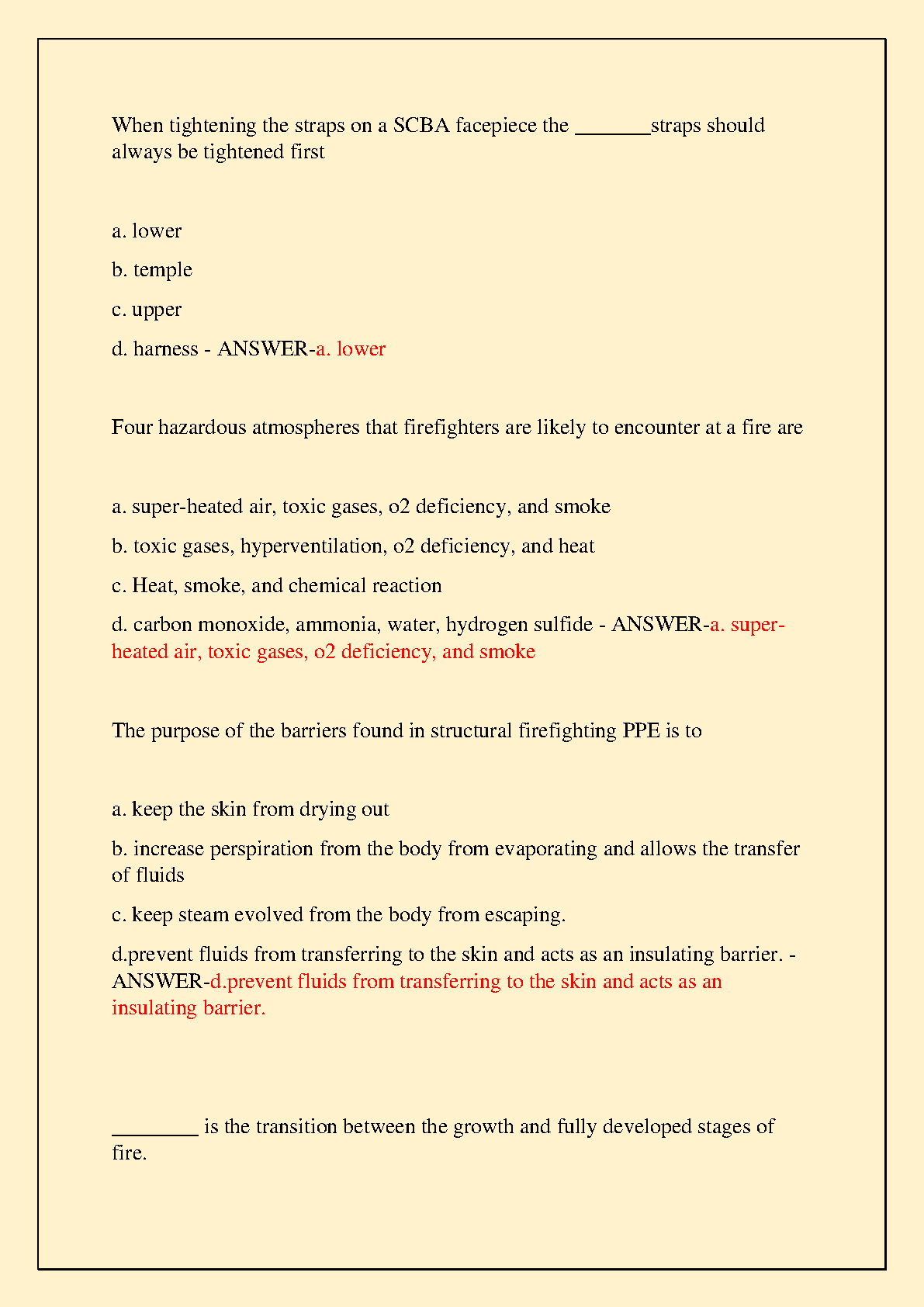 When tightening the straps on a SCBA facepiece the _______straps should always be tightened first

a. lower

b. temple

c. upper

d. harness - ANSWER-a. lower

Four hazardous atmospheres that firefighters are likely to encounter at a fire are

a. super-heated air, toxic gases, o2 deficiency, and smoke

b. toxic gases, hyperventilation, o2 deficiency, and heat

c. Heat, smoke, and chemical reaction

d. carbon monoxide, ammonia, water, hydrogen sulfide - ANSWER-a. super-heated air, toxic gases, o2 deficiency, and smoke

The purpose of the barriers found in structural firefighting PPE is to

a. keep the skin from drying out

b. increase perspiration from the body from evaporating and allows the transfer of fluids

c. keep steam evolved from the body from escaping.

d.prevent fluids from transferring to the skin and acts as an insulating barrier. - ANSWER-d.prevent fluids from transferring to the skin and acts as an insulating barrier.

________ is the transition between the growth and fully developed stages of fire.